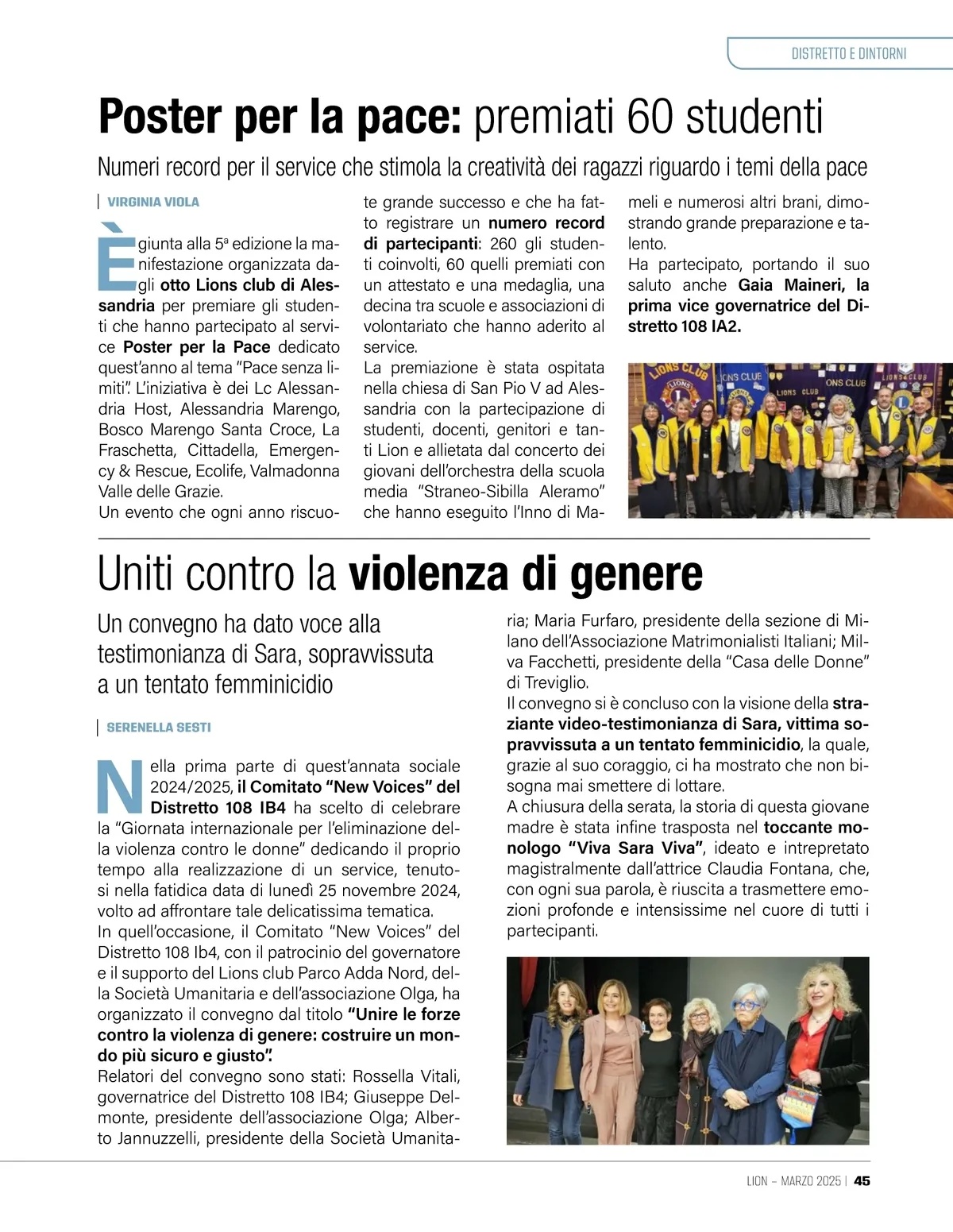 DISTRETTO E DINTORNI

Poster per la pace: premiati 60 studenti

Numeri record per il service che stimola la creatività dei ragazzi riguardo i temi della pace

VIRGINIA VIOLA

È giunta alla 5ª edizione la manifestazione organizzata dagli otto Lions club di Alessandria per premiare gli studenti che hanno partecipato al service Poster per la Pace dedicato quest'anno al tema "Pace senza limiti". L'iniziativa è dei Lc Alessandria Host, Alessandria Marengo, Bosco Marengo Santa Croce, La Fraschetta, Cittadella, Emergency & Rescue, Ecolife, Valmadonna Valle delle Grazie.
Un evento che ogni anno riscuote grande successo e che ha fatto registrare un numero record di partecipanti: 260 gli studenti coinvolti, 60 quelli premiati con un attestato e una medaglia, una decina tra scuole e associazioni di volontariato che hanno aderito al service.
La premiazione è stata ospitata nella chiesa di San Pio V ad Alessandria con la partecipazione di studenti, docenti, genitori e tanti Lion e allietata dal concerto dei giovani dell'orchestra della scuola media "Straneo-Sibilla Aleramo" che hanno eseguito l'Inno di Mameli e numerosi altri brani, dimostrando grande preparazione e talento.
Ha partecipato, portando il suo saluto anche Gaia Maineri, la prima vice governatrice del Distretto 108 IA2.

LIONS CLUB
IONS CLUB
LIONS CLUB
ONS CLUB
LIONS CLUB

Uniti contro la violenza di genere

Un convegno ha dato voce alla testimonianza di Sara, sopravvissuta a un tentato femminicidio

SERENELLA SESTI

Nella prima parte di quest'annata sociale 2024/2025, il Comitato "New Voices" del Distretto 108 IB4 ha scelto di celebrare la "Giornata internazionale per l'eliminazione della violenza contro le donne" dedicando il proprio tempo alla realizzazione di un service, tenutosi nella fatidica data di lunedì 25 novembre 2024, volto ad affrontare tale delicatissima tematica.
In quell'occasione, il Comitato "New Voices" del Distretto 108 Ib4, con il patrocinio del governatore e il supporto del Lions club Parco Adda Nord, della Società Umanitaria e dell'associazione Olga, ha organizzato il convegno dal titolo "Unire le forze contro la violenza di genere: costruire un mondo più sicuro e giusto".
Relatori del convegno sono stati: Rossella Vitali, governatrice del Distretto 108 IB4; Giuseppe Delmonte, presidente dell'associazione Olga; Alberto Jannuzzelli, presidente della Società Umanitaria; Maria Furfaro, presidente della sezione di Milano dell'Associazione Matrimonialisti Italiani; Milva Facchetti, presidente della "Casa delle Donne" di Treviglio.
Il convegno si è concluso con la visione della straziante video-testimonianza di Sara, vittima sopravvissuta a un tentato femminicidio, la quale, grazie al suo coraggio, ci ha mostrato che non bisogna mai smettere di lottare.
A chiusura della serata, la storia di questa giovane madre è stata infine trasposta nel toccante monologo "Viva Sara Viva", ideato e intrepretato magistralmente dall'attrice Claudia Fontana, che, con ogni sua parola, è riuscita a trasmettere emozioni profonde e intensissime nel cuore di tutti i partecipanti.

LION – MARZO 2025 | 45